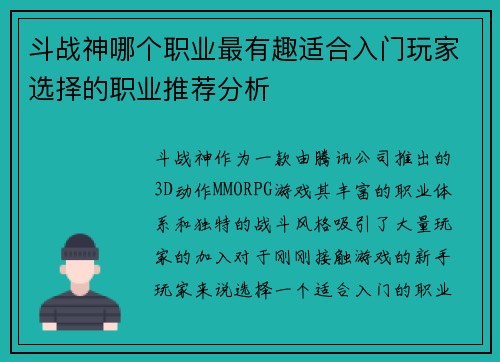 斗战神哪个职业最有趣适合入门玩家选择的职业推荐分析

斗战神作为一款由腾讯公司推出的3D动作MMORPG游戏其丰富的职业体系和独特的战斗风格吸引了大量玩家的加入对于刚刚接触游戏的新手玩家来说选择一个适合入门的职业